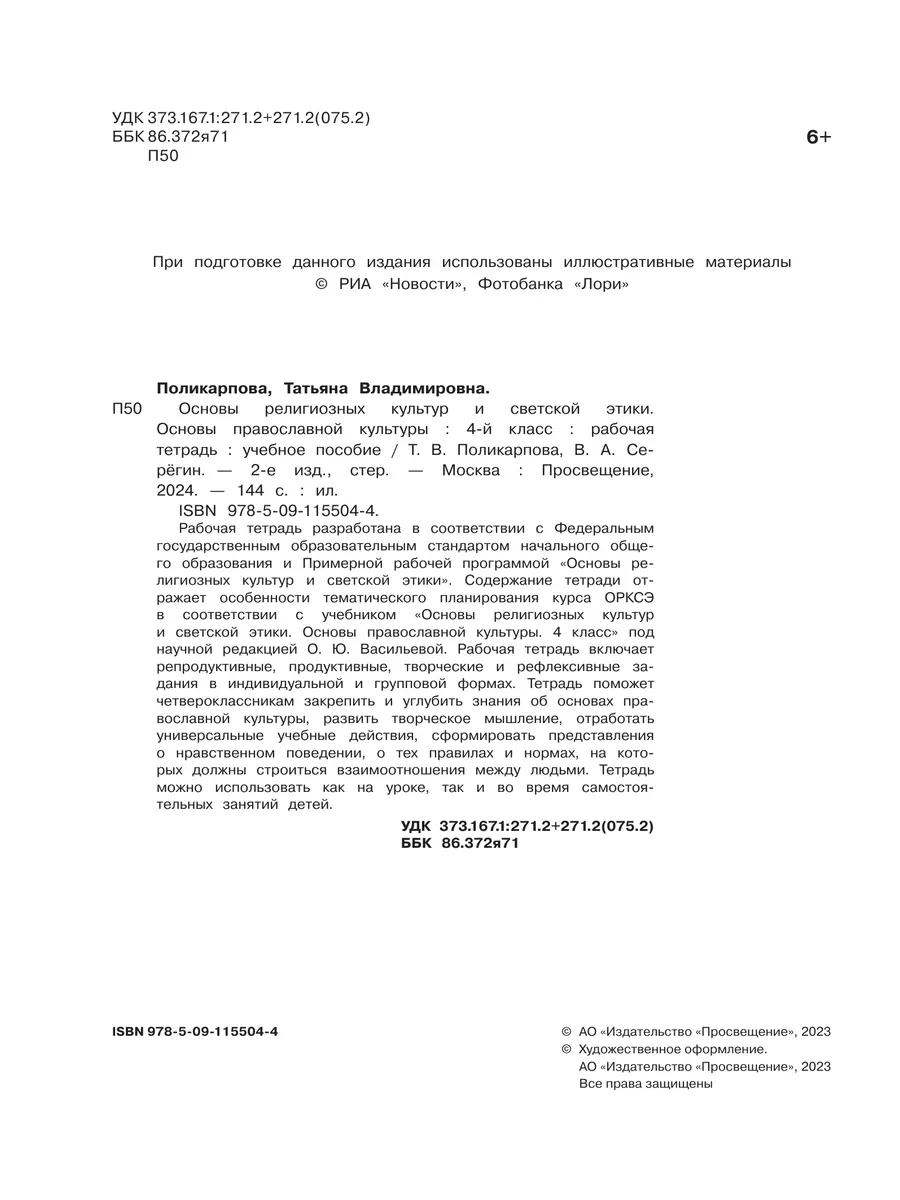 УДК 373.167.1:271.2+271.2(075.2)
ББК 86.372я71
П50

6+

При подготовке данного издания использованы иллюстративные материалы © РИА «Новости», Фотобанка «Лори»

Поликарпова, Татьяна Владимировна.
П50 Основы религиозных культур и светской этики. Основы православной культуры : 4-й класс : рабочая тетрадь : учебное пособие / Т. В. Поликарпова, В. А. Серёгин. — 2-е изд., стер. — Москва : Просвещение, 2024. — 144 с. : ил.
ISBN 978-5-09-115504-4.
Рабочая тетрадь разработана в соответствии с Федеральным государственным образовательным стандартом начального общего образования и Примерной рабочей программой «Основы религиозных культур и светской этики». Содержание тетради отражает особенности тематического планирования курса ОРКСЭ в соответствии с учебником «Основы религиозных культур и светской этики. Основы православной культуры. 4 класс» под научной редакцией О. Ю. Васильевой. Рабочая тетрадь включает репродуктивные, продуктивные, творческие и рефлексивные задания в индивидуальной и групповой формах. Тетрадь поможет четвероклассникам закрепить и углубить знания об основах православной культуры, развить творческое мышление, отработать универсальные учебные действия, сформировать представления о нравственном поведении, о тех правилах и нормах, на которых должны строиться взаимоотношения между людьми. Тетрадь можно использовать как на уроке, так и во время самостоятельных занятий детей.

УДК 373.167.1:271.2+271.2(075.2)
ББК 86.372я71

ISBN 978-5-09-115504-4

© АО «Издательство «Просвещение», 2023
© Художественное оформление. АО «Издательство «Просвещение», 2023
Все права защищены